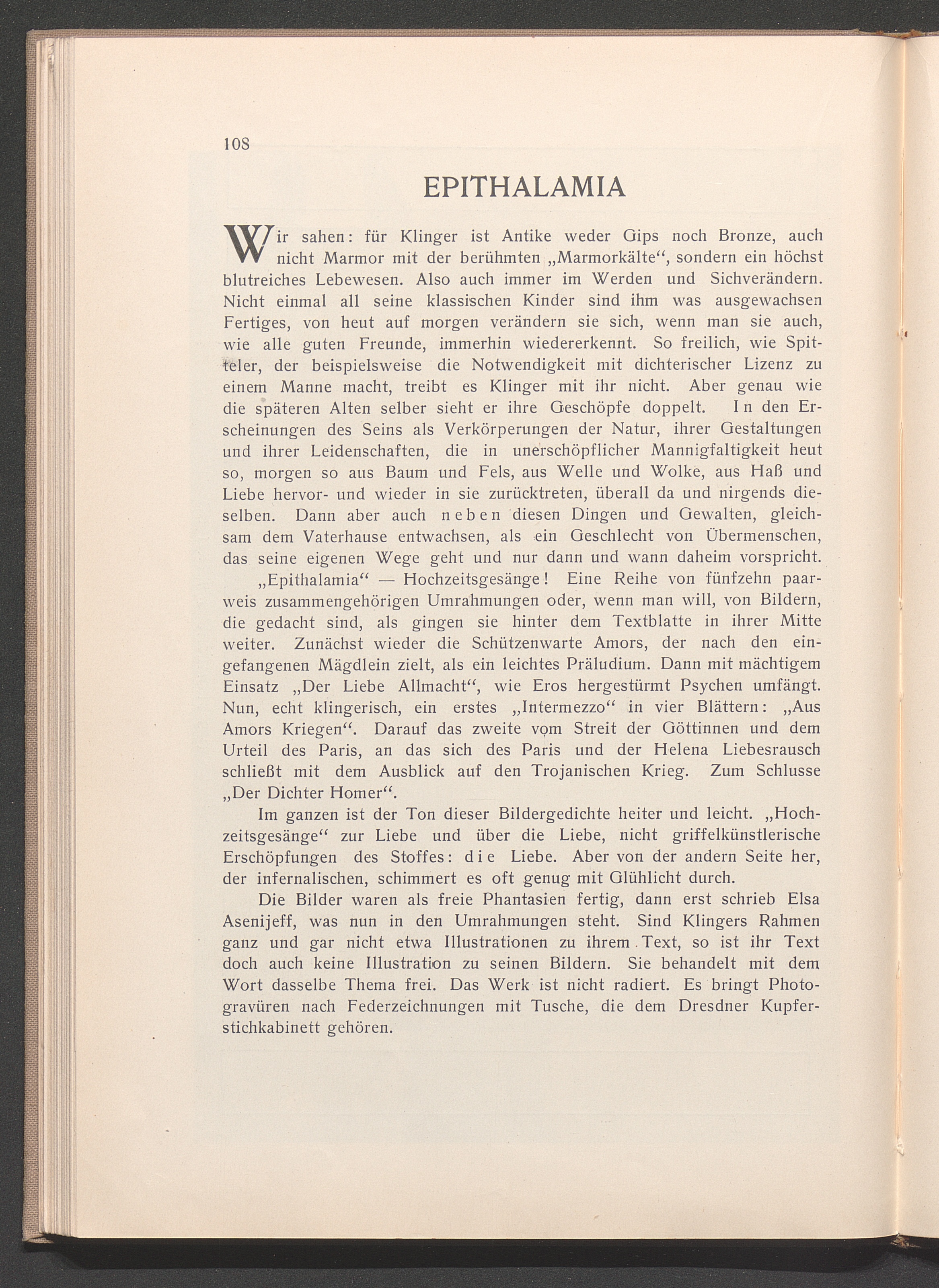 108

EPITHALAMIA

Wir sahen: für Klinger ist Antike weder Gips noch Bronze, auch nicht Marmor mit der berühmten „Marmorkälte“, sondern ein höchst blutreiches Lebewesen. Also auch immer im Werden und Sichverändern. Nicht einmal all seine klassischen Kinder sind ihm was ausgewachsen Fertiges, von heut auf morgen verändern sie sich, wenn man sie auch, wie alle guten Freunde, immerhin wiedererkennt. So freilich, wie Spitteler, der beispielsweise die Notwendigkeit mit dichterischer Lizenz zu einem Manne macht, treibt es Klinger mit ihr nicht. Aber genau wie die späteren Alten selber sieht er ihre Geschöpfe doppelt. In den Erscheinungen des Seins als Verkörperungen der Natur, ihrer Gestaltungen und ihrer Leidenschaften, die in unerschöpflicher Mannigfaltigkeit heut so, morgen so aus Baum und Fels, aus Welle und Wolke, aus Haß und Liebe hervor- und wieder in sie zurücktreten, überall da und nirgends dieselben. Dann aber auch neben diesen Dingen und Gewalten, gleichsam dem Vaterhause entwachsen, als ein Geschlecht von Übermenschen, das seine eigenen Wege geht und nur dann und wann daheim vorspricht.

„Epithalamia“ — Hochzeitsgesänge! Eine Reihe von fünfzehn paarweis zusammengehörigen Umrahmungen oder, wenn man will, von Bildern, die gedacht sind, als gingen sie hinter dem Textblatte in ihrer Mitte weiter. Zunächst wieder die Schützenwarte Amors, der nach den eingefangenen Mägdlein zielt, als ein leichtes Präludium. Dann mit mächtigem Einsatz „Der Liebe Allmacht“, wie Eros hergestürmt Psychen umfängt. Nun, echt klingerisch, ein erstes „Intermezzo“ in vier Blättern: „Aus Amors Kriegen“. Darauf das zweite vom Streit der Göttinnen und dem Urteil des Paris, an das sich des Paris und der Helena Liebesrausch schließt mit dem Ausblick auf den Trojanischen Krieg. Zum Schlusse „Der Dichter Homer“.

Im ganzen ist der Ton dieser Bildergedichte heiter und leicht. „Hochzeitsgesänge“ zur Liebe und über die Liebe, nicht griffelkünstlerische Erschöpfungen des Stoffes: die Liebe. Aber von der andern Seite her, der infernalischen, schimmert es oft genug mit Glühlicht durch.

Die Bilder waren als freie Phantasien fertig, dann erst schrieb Elsa Asenijeff, was nun in den Umrahmungen steht. Sind Klingers Rahmen ganz und gar nicht etwa Illustrationen zu ihrem Text, so ist ihr Text doch auch keine Illustration zu seinen Bildern. Sie behandelt mit dem Wort dasselbe Thema frei. Das Werk ist nicht radiert. Es bringt Photogravüren nach Federzeichnungen mit Tusche, die dem Dresdner Kupferstichkabinett gehören.